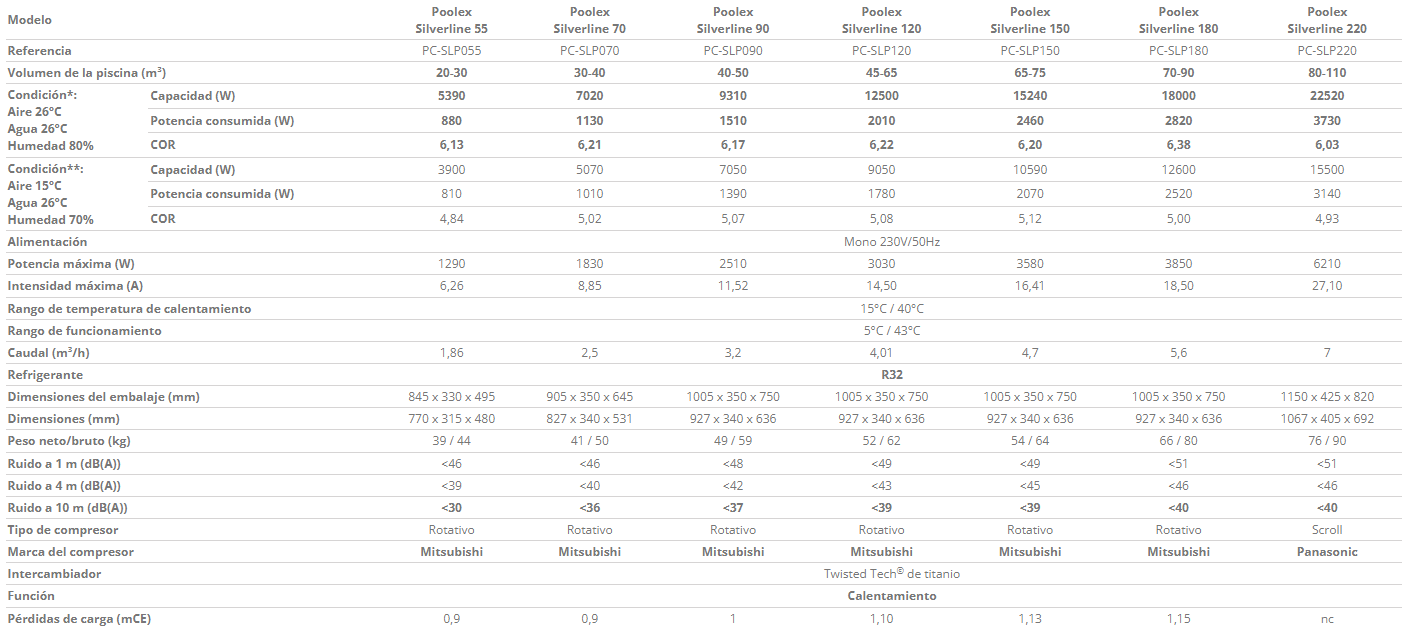 | Modelo | | Poolex Silverline 55 | Poolex Silverline 70 | Poolex Silverline 90 | Poolex Silverline 120 | Poolex Silverline 150 | Poolex Silverline 180 | Poolex Silverline 220 |
|---|---|---|---|---|---|---|---|---|
| Referencia | | PC-SLP055 | PC-SLP070 | PC-SLP090 | PC-SLP120 | PC-SLP150 | PC-SLP180 | PC-SLP220 |
| Volumen de la piscina ($m^3$) | | 20-30 | 30-40 | 40-50 | 45-65 | 65-75 | 70-90 | 80-110 |
| Condición*: Aire 26°C Agua 26°C Humedad 80% | Capacidad (W) | 5390 | 7020 | 9310 | 12500 | 15240 | 18000 | 22520 |
| | Potencia consumida (W) | 880 | 1130 | 1510 | 2010 | 2460 | 2820 | 3730 |
| | COR | 6,13 | 6,21 | 6,17 | 6,22 | 6,20 | 6,38 | 6,03 |
| Condición**: Aire 15°C Agua 26°C Humedad 70% | Capacidad (W) | 3900 | 5070 | 7050 | 9050 | 10590 | 12600 | 15500 |
| | Potencia consumida (W) | 810 | 1010 | 1390 | 1780 | 2070 | 2520 | 3140 |
| | COR | 4,84 | 5,02 | 5,07 | 5,08 | 5,12 | 5,00 | 4,93 |
| Alimentación | | Mono 230V/50Hz | | | | | | |
| Potencia máxima (W) | | 1290 | 1830 | 2510 | 3030 | 3580 | 3850 | 6210 |
| Intensidad máxima (A) | | 6,26 | 8,85 | 11,52 | 14,50 | 16,41 | 18,50 | 27,10 |
| Rango de temperatura de calentamiento | | 15°C / 40°C | | | | | | |
| Rango de funcionamiento | | 5°C / 43°C | | | | | | |
| Caudal ($m^3$/h) | | 1,86 | 2,5 | 3,2 | 4,01 | 4,7 | 5,6 | 7 |
| Refrigerante | | R32 | | | | | | |
| Dimensiones del embalaje (mm) | | 845 x 330 x 495 | 905 x 350 x 645 | 1005 x 350 x 750 | 1005 x 350 x 750 | 1005 x 350 x 750 | 1005 x 350 x 750 | 1150 x 425 x 820 |
| Dimensiones (mm) | | 770 x 315 x 480 | 827 x 340 x 531 | 927 x 340 x 636 | 927 x 340 x 636 | 927 x 340 x 636 | 927 x 340 x 636 | 1067 x 405 x 692 |
| Peso neto/bruto (kg) | | 39 / 44 | 41 / 50 | 49 / 59 | 52 / 62 | 54 / 64 | 66 / 80 | 76 / 90 |
| Ruido a 1 m (dB(A)) | | <46 | <46 | <48 | <49 | <49 | <51 | <51 |
| Ruido a 4 m (dB(A)) | | <39 | <40 | <42 | <43 | <45 | <46 | <46 |
| Ruido a 10 m (dB(A)) | | <30 | <36 | <37 | <39 | <39 | <40 | <40 |
| Tipo de compresor | | Rotativo | Rotativo | Rotativo | Rotativo | Rotativo | Rotativo | Scroll |
| Marca del compresor | | Mitsubishi | Mitsubishi | Mitsubishi | Mitsubishi | Mitsubishi | Mitsubishi | Panasonic |
| Intercambiador | | Twisted Tech® de titanio | | | | | | |
| Función | | Calentamiento | | | | | | |
| Pérdidas de carga (mCE) | | 0,9 | 0,9 | 1 | 1,10 | 1,13 | 1,15 | nc |